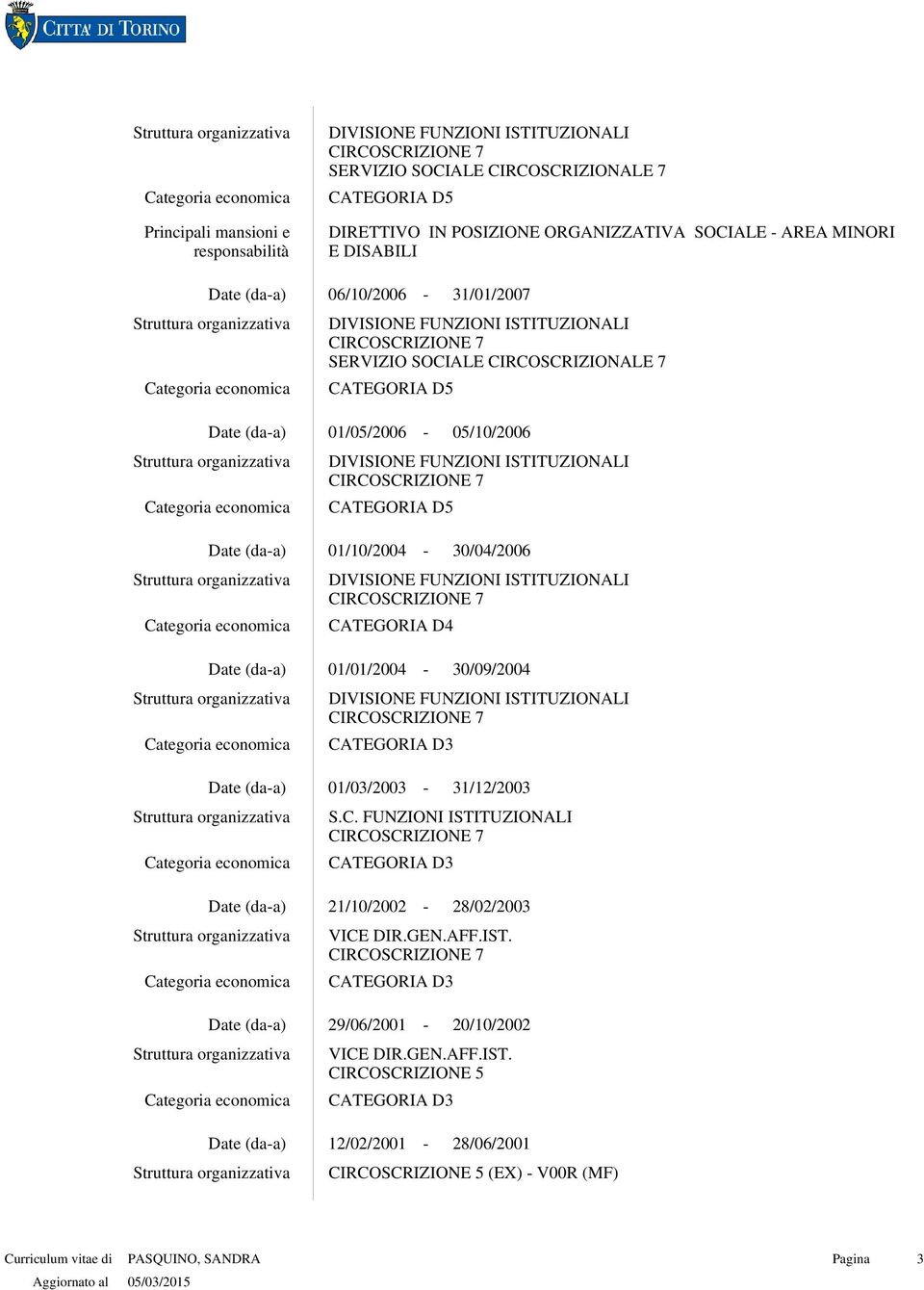 CITTA' DI TORINO

Struttura organizzativa DIVISIONE FUNZIONI ISTITUZIONALI CIRCOSCRIZIONE 7 SERVIZIO SOCIALE CIRCOSCRIZIONALE 7

Categoria economica CATEGORIA D5

Principali mansioni e responsabilità DIRETTIVO IN POSIZIONE ORGANIZZATIVA SOCIALE - AREA MINORI E DISABILI

Date (da-a) 06/10/2006 - 31/01/2007

Struttura organizzativa DIVISIONE FUNZIONI ISTITUZIONALI CIRCOSCRIZIONE 7 SERVIZIO SOCIALE CIRCOSCRIZIONALE 7

Categoria economica CATEGORIA D5

Date (da-a) 01/05/2006 - 05/10/2006

Struttura organizzativa DIVISIONE FUNZIONI ISTITUZIONALI CIRCOSCRIZIONE 7

Categoria economica CATEGORIA D5

Date (da-a) 01/10/2004 - 30/04/2006

Struttura organizzativa DIVISIONE FUNZIONI ISTITUZIONALI CIRCOSCRIZIONE 7

Categoria economica CATEGORIA D4

Date (da-a) 01/01/2004 - 30/09/2004

Struttura organizzativa DIVISIONE FUNZIONI ISTITUZIONALI CIRCOSCRIZIONE 7

Categoria economica CATEGORIA D3

Date (da-a) 01/03/2003 - 31/12/2003

Struttura organizzativa S.C. FUNZIONI ISTITUZIONALI CIRCOSCRIZIONE 7

Categoria economica CATEGORIA D3

Date (da-a) 21/10/2002 - 28/02/2003

Struttura organizzativa VICE DIR.GEN.AFF.IST. CIRCOSCRIZIONE 7

Categoria economica CATEGORIA D3

Date (da-a) 29/06/2001 - 20/10/2002

Struttura organizzativa VICE DIR.GEN.AFF.IST. CIRCOSCRIZIONE 5

Categoria economica CATEGORIA D3

Date (da-a) 12/02/2001 - 28/06/2001

Struttura organizzativa CIRCOSCRIZIONE 5 (EX) - V00R (MF)

Curriculum vitae di PASQUINO, SANDRA Pagina 3
Aggiornato al 05/03/2015